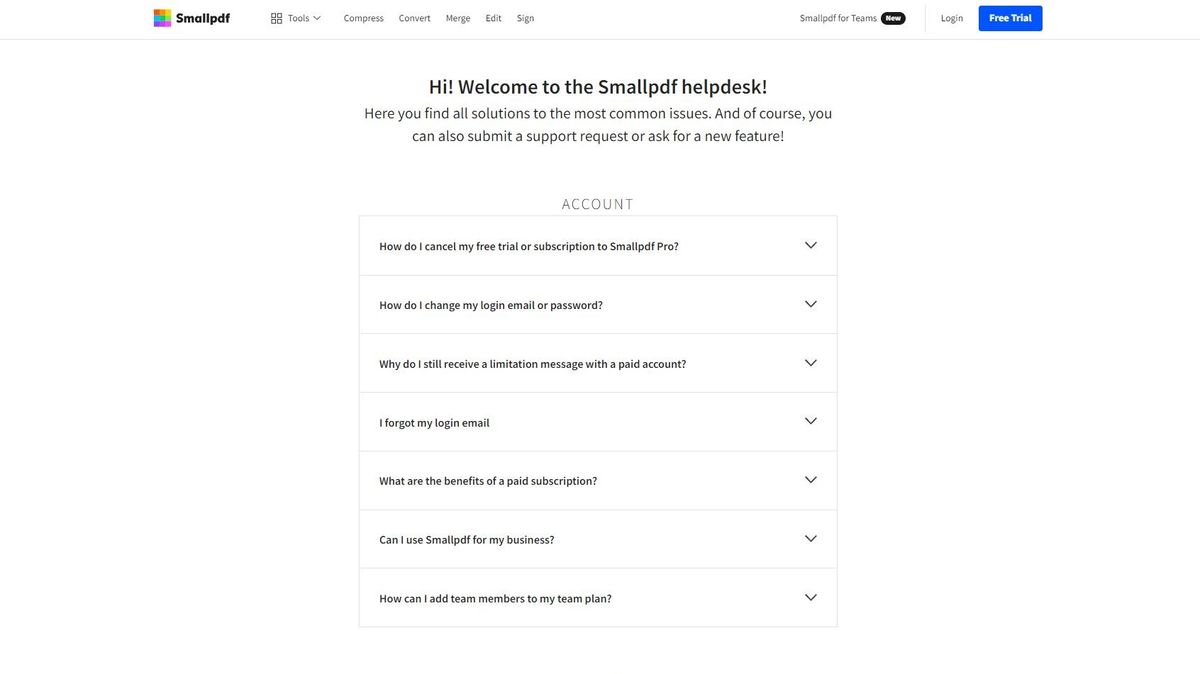 Smallpdf Tools Compress Convert Merge Edit Sign Smallpdf for Teams New Login Free Trial

Hi! Welcome to the Smallpdf helpdesk!
Here you find all solutions to the most common issues. And of course, you can also submit a support request or ask for a new feature!

ACCOUNT

How do I cancel my free trial or subscription to Smallpdf Pro?

How do I change my login email or password?

Why do I still receive a limitation message with a paid account?

I forgot my login email

What are the benefits of a paid subscription?

Can I use Smallpdf for my business?

How can I add team members to my team plan?